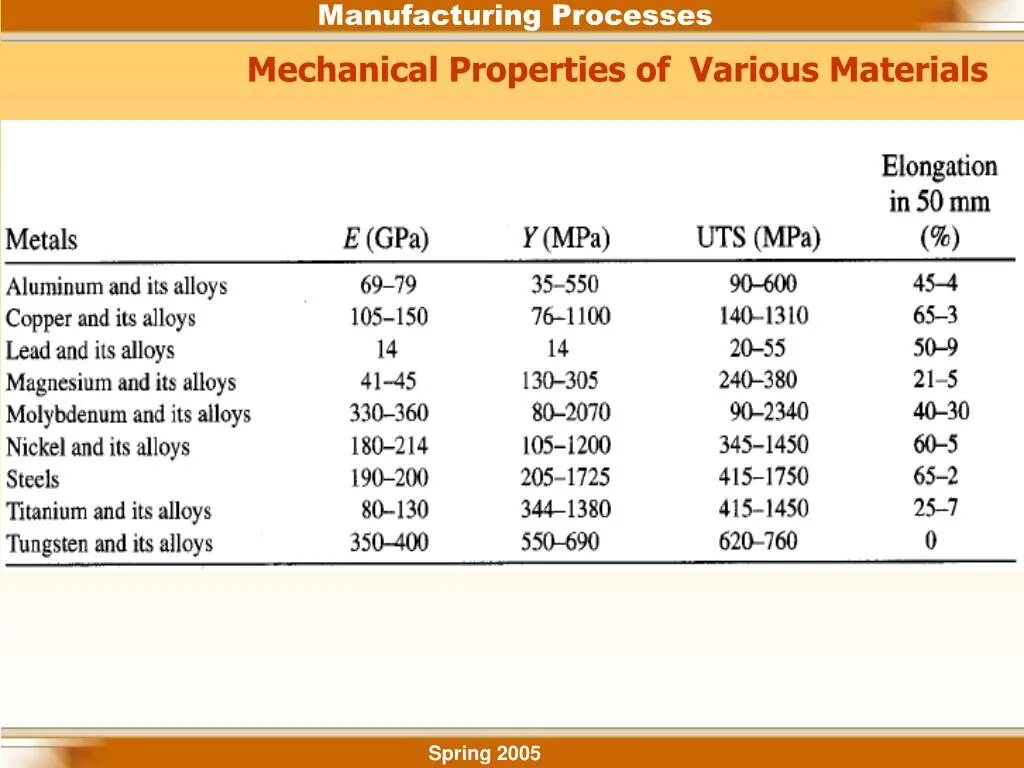 Manufacturing Processes

Mechanical Properties of Various Materials

| Metals | $E$ (GPa) | $Y$ (MPa) | UTS (MPa) | Elongation in 50 mm (%) |
|---|---|---|---|---|
| Aluminum and its alloys | 69–79 | 35–550 | 90–600 | 45–4 |
| Copper and its alloys | 105–150 | 76–1100 | 140–1310 | 65–3 |
| Lead and its alloys | 14 | 14 | 20–55 | 50–9 |
| Magnesium and its alloys | 41–45 | 130–305 | 240–380 | 21–5 |
| Molybdenum and its alloys | 330–360 | 80–2070 | 90–2340 | 40–30 |
| Nickel and its alloys | 180–214 | 105–1200 | 345–1450 | 60–5 |
| Steels | 190–200 | 205–1725 | 415–1750 | 65–2 |
| Titanium and its alloys | 80–130 | 344–1380 | 415–1450 | 25–7 |
| Tungsten and its alloys | 350–400 | 550–690 | 620–760 | 0 |

Spring 2005